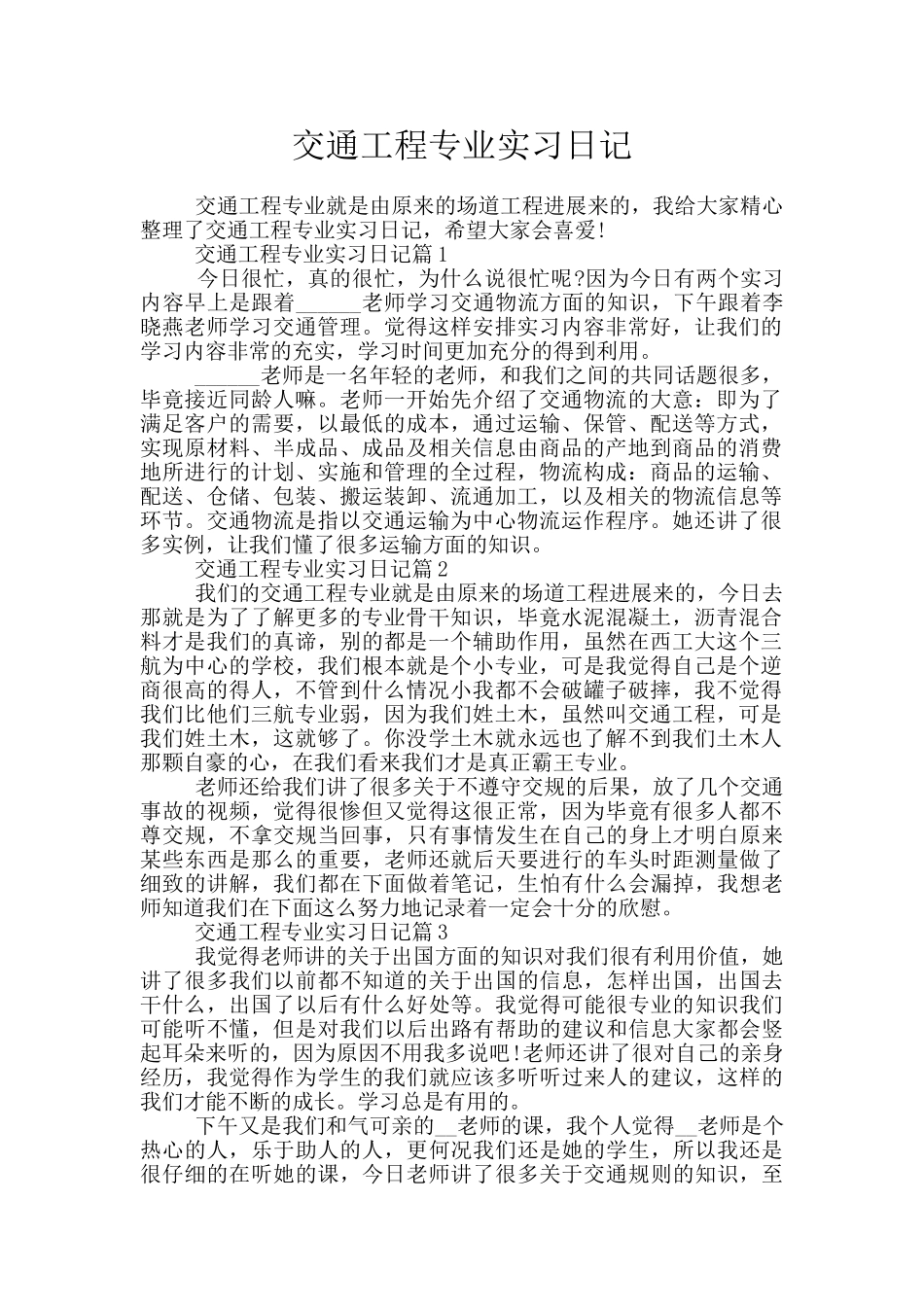 交通工程专业实习日记

交通工程专业就是由原来的场道工程进展来的，我给大家精心整理了交通工程专业实习日记，希望大家会喜爱!

交通工程专业实习日记篇1

今日很忙，真的很忙，为什么说很忙呢?因为今日有两个实习内容早上是跟着______老师学习交通物流方面的知识，下午跟着李晓燕老师学习交通管理。觉得这样安排实习内容非常好，让我们的学习内容非常的充实，学习时间更加充分的得到利用。

______老师是一名年轻的老师，和我们之间的共同话题很多，毕竟接近同龄人嘛。老师一开始先介绍了交通物流的大意：即为了满足客户的需要，以最低的成本，通过运输、保管、配送等方式，实现原材料、半成品、成品及相关信息由商品的产地到商品的消费地所进行的计划、实施和管理的全过程，物流构成：商品的运输、配送、仓储、包装、搬运装卸、流通加工，以及相关的物流信息等环节。交通物流是指以交通运输为中心物流运作程序。她还讲了很多实例，让我们懂了很多运输方面的知识。

交通工程专业实习日记篇2

我们的交通工程专业就是由原来的场道工程进展来的，今日去那就是为了了解更多的专业骨干知识，毕竟水泥混凝土，沥青混合料才是我们的真谛，别的都是一个辅助作用，虽然在西工大这个三航为中心的学校，我们根本就是个小专业，可是我觉得自己是个逆商很高的得人，不管到什么情况小我都不会破罐子破摔，我不觉得我们比他们三航专业弱，因为我们姓土木，虽然叫交通工程，可是我们姓土木，这就够了。你没学土木就永远也了解不到我们土木人那颗自豪的心，在我们看来我们才是真正霸王专业。

老师还给我们讲了很多关于不遵守交规的后果，放了几个交通事故的视频，觉得很惨但又觉得这很正常，因为毕竟有很多人都不尊交规，不拿交规当回事，只有事情发生在自己的身上才明白原来某些东西是那么的重要，老师还就后天要进行的车头时距测量做了细致的讲解，我们都在下面做着笔记，生怕有什么会漏掉，我想老师知道我们在下面这么努力地记录着一定会十分的欣慰。

交通工程专业实习日记篇3

我觉得老师讲的关于出国方面的知识对我们很有利用价值，她讲了很多我们以前都不知道的关于出国的信息，怎样出国，出国去干什么，出国了以后有什么好处等。我觉得可能很专业的知识我们可能听不懂，但是对我们以后出路有帮助的建议和信息大家都会竖起耳朵来听的，因为原因不用我多说吧!老师还讲了很对自己的亲身经历，我觉得作为学生的我们就应该多听听过来人的建议，这样的我们才能不断的成长。学习总是有用的。

下午又是我们和气可亲的__老师的课，我个人觉得__老师是个热心的人，乐于助人的人，更何况我们还是她的学生，所以我还是很仔细的在听她的课，今日老师讲了很多关于交通规则的知识，至